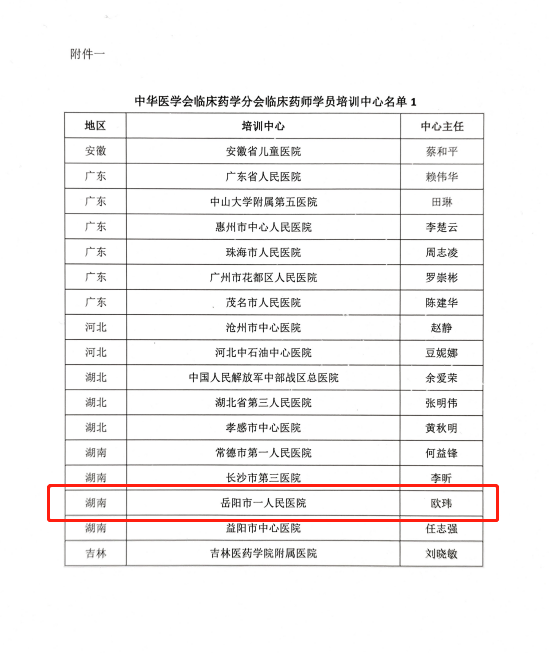 附件一

中华医学会临床药学分会临床药师学员培训中心名单 1

| 地区 | 培训中心 | 中心主任 |
|---|---|---|
| 安徽 | 安徽省儿童医院 | 蔡和平 |
| 广东 | 广东省人民医院 | 赖伟华 |
| 广东 | 中山大学附属第五医院 | 田琳 |
| 广东 | 惠州市中心人民医院 | 李楚云 |
| 广东 | 珠海市人民医院 | 周志凌 |
| 广东 | 广州市花都区人民医院 | 罗崇彬 |
| 广东 | 茂名市人民医院 | 陈建华 |
| 河北 | 沧州市中心医院 | 赵静 |
| 河北 | 河北中石油中心医院 | 豆妮娜 |
| 湖北 | 中国人民解放军中部战区总医院 | 余爱荣 |
| 湖北 | 湖北省第三人民医院 | 张明伟 |
| 湖北 | 孝感市中心医院 | 黄秋明 |
| 湖南 | 常德市第一人民医院 | 何益锋 |
| 湖南 | 长沙市第三医院 | 李昕 |
| 湖南 | 岳阳市一人民医院 | 欧玮 |
| 湖南 | 益阳市中心医院 | 任志强 |
| 吉林 | 吉林医药学院附属医院 | 刘晓敏 |